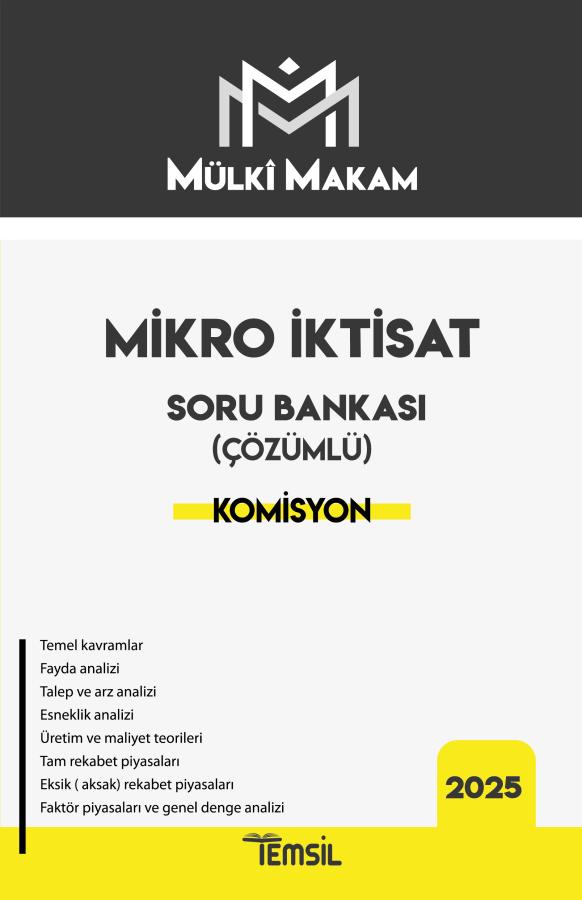 MÜLKÎ MAKAM

MİKRO İKTİSAT

SORU BANKASI
(ÇÖZÜMLÜ)

KOMİSYON

Temel kavramlar
Fayda analizi
Talep ve arz analizi
Esneklik analizi
Üretim ve maliyet teorileri
Tam rekabet piyasaları
Eksik ( aksak) rekabet piyasaları
Faktör piyasaları ve genel denge analizi

2025

TEMSİL